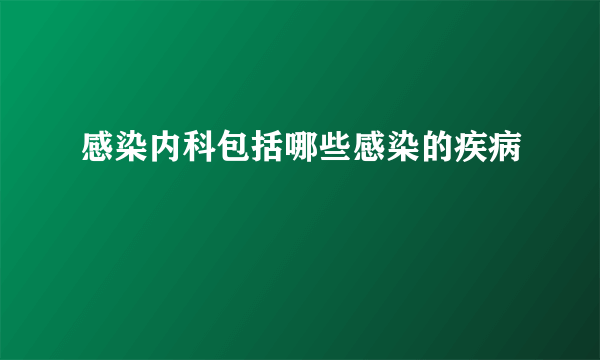 感染内科包括哪些感染的疾病